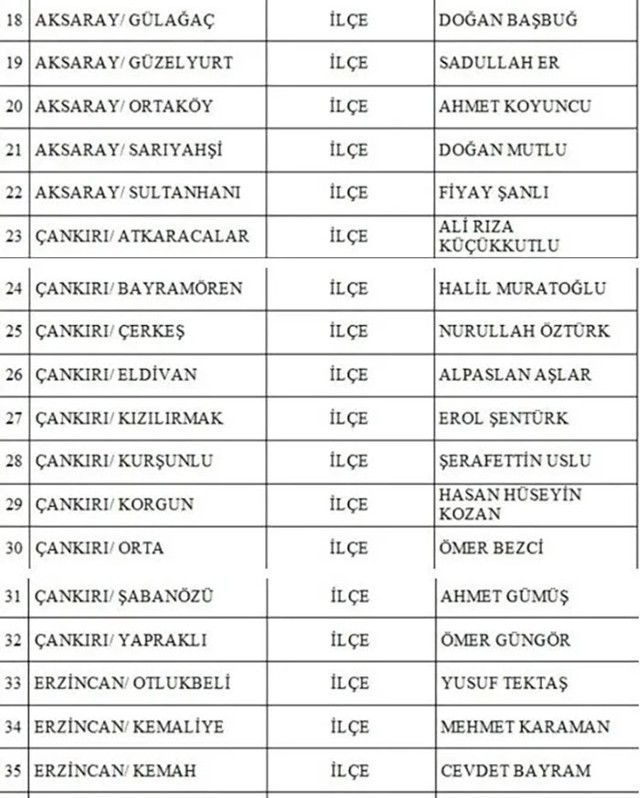 | 18 | AKSARAY/ GÜLAĞAÇ | İLÇE | DOĞAN BAŞBUĞ |
|---|---|---|---|
| 19 | AKSARAY/ GÜZELYURT | İLÇE | SADULLAH ER |
| 20 | AKSARAY/ ORTAKÖY | İLÇE | AHMET KOYUNCU |
| 21 | AKSARAY/ SARIYAHŞİ | İLÇE | DOĞAN MUTLU |
| 22 | AKSARAY/ SULTANHANI | İLÇE | FİYAY ŞANLI |
| 23 | ÇANKIRI/ ATKARACALAR | İLÇE | ALİ RIZA KÜÇÜKKUTLU |
| 24 | ÇANKIRI/ BAYRAMÖREN | İLÇE | HALİL MURATOĞLU |
| 25 | ÇANKIRI/ ÇERKEŞ | İLÇE | NURULLAH ÖZTÜRK |
| 26 | ÇANKIRI/ ELDİVAN | İLÇE | ALPASLAN AŞLAR |
| 27 | ÇANKIRI/ KIZILIRMAK | İLÇE | EROL ŞENTÜRK |
| 28 | ÇANKIRI/ KURŞUNLU | İLÇE | ŞERAFETTİN USLU |
| 29 | ÇANKIRI/ KORGUN | İLÇE | HASAN HÜSEYİN KOZAN |
| 30 | ÇANKIRI/ ORTA | İLÇE | ÖMER BEZCİ |
| 31 | ÇANKIRI/ ŞABANÖZÜ | İLÇE | AHMET GÜMÜŞ |
| 32 | ÇANKIRI/ YAPRAKLI | İLÇE | ÖMER GÜNGÖR |
| 33 | ERZİNCAN/ OTLUKBELİ | İLÇE | YUSUF TEKTAŞ |
| 34 | ERZİNCAN/ KEMALİYE | İLÇE | MEHMET KARAMAN |
| 35 | ERZİNCAN/ KEMAH | İLÇE | CEVDET BAYRAM |